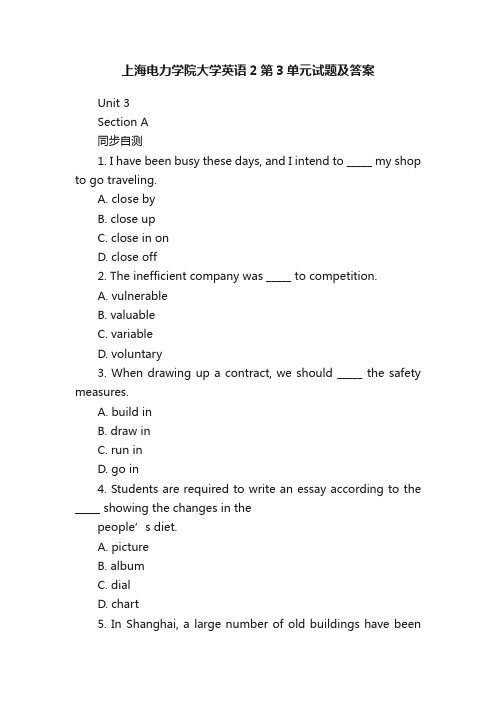 上海电力学院大学英语2第3单元试题及答案

Unit 3

Section A

同步自测

1. I have been busy these days, and I intend to _____ my shop to go traveling.

A. close by

B. close up

C. close in on

D. close off

2. The inefficient company was _____ to competition.

A. vulnerable

B. valuable

C. variable

D. voluntary

3. When drawing up a contract, we should _____ the safety measures.

A. build in

B. draw in

C. run in

D. go in

4. Students are required to write an essay according to the _____ showing the changes in the people’s diet.

A. picture

B. album

C. dial

D. chart

5. In Shanghai, a large number of old buildings have been